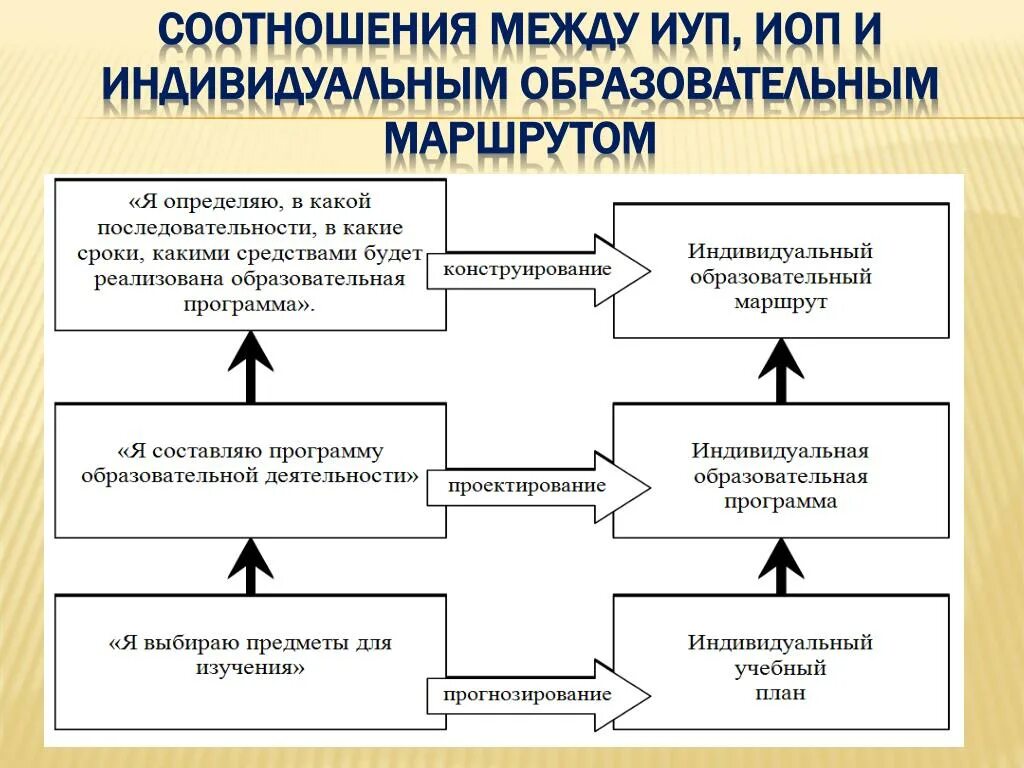 СООТНОШЕНИЯ МЕЖДУ ИУП, ИОП И ИНДИВИДУАЛЬНЫМ ОБРАЗОВАТЕЛЬНЫМ МАРШРУТОМ

«Я определяю, в какой последовательности, в какие сроки, какими средствами будет реализована образовательная программа».

конструирование

Индивидуальный образовательный маршрут

«Я составляю программу образовательной деятельности»

проектирование

Индивидуальная образовательная программа

«Я выбираю предметы для изучения»

прогнозирование

Индивидуальный учебный план